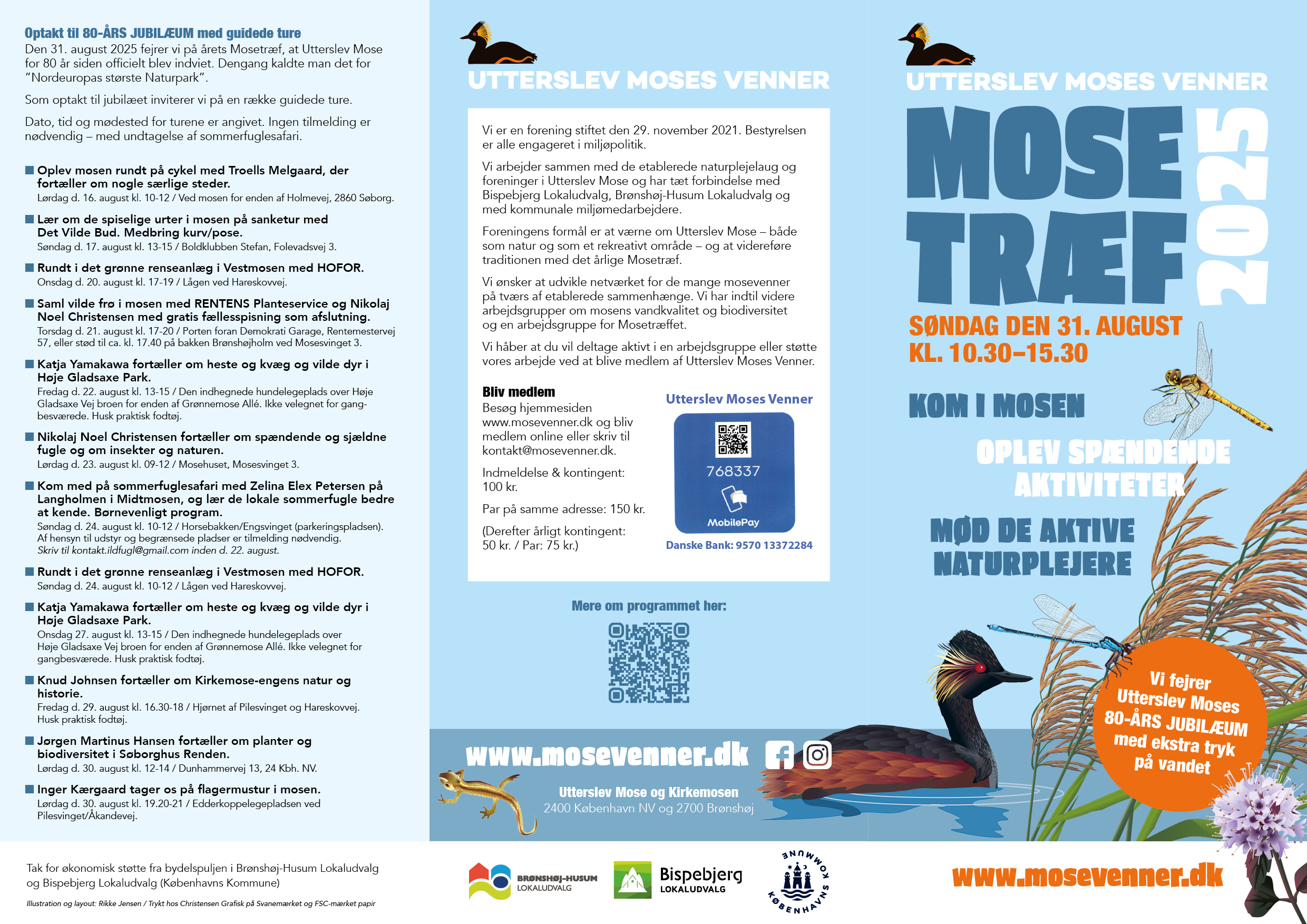 Optakt til 80-ÅRS JUBILÆUM med guidede ture
Den 31. august 2025 fejrer vi på årets Mosetræf, at Utterslev Mose for 80 år siden officielt blev indviet. Dengang kaldte man det for "Nordeuropas største Naturpark".

Som optakt til jubilæet inviterer vi på en række guidede ture.

Dato, tid og mødested for turene er angivet. Ingen tilmelding er nødvendig – med undtagelse af sommerfuglesafari.

Oplev mosen rundt på cykel med Troells Melgaard, der fortæller om nogle særlige steder.
Lørdag d. 16. august kl. 10-12 / Ved mosen for enden af Holmevej, 2860 Søborg.

Lær om de spiselige urter i mosen på sanketur med Det Vilde Bud. Medbring kurv/pose.
Søndag d. 17. august kl. 13-15 / Boldklubben Stefan, Folevadsvej 3.

Rundt i det grønne renseanlæg i Vestmosen med HOFOR.
Onsdag d. 20. august kl. 17-19 / Lågen ved Hareskovvej.

Saml vilde frø i mosen med RENTENS Planteservice og Nikolaj Noel Christensen med gratis fællesspisning som afslutning.
Torsdag d. 21. august kl. 17-20 / Porten foran Demokrati Garage, Rentemestervej 57, eller stød til ca. kl. 17.40 på bakken Brønshøjholm ved Mosesvinget 3.

Katja Yamakawa fortæller om heste og kvæg og vilde dyr i Høje Gladsaxe Park.
Fredag d. 22. august kl. 13-15 / Den indhegnede hundelegeplads over Høje Gladsaxe Vej broen for enden af Grønnemose Allé. Ikke velegnet for gangbesværede. Husk praktisk fodtøj.

Nikolaj Noel Christensen fortæller om spændende og sjældne fugle og om insekter og naturen.
Lørdag d. 23. august kl. 09-12 / Mosehuset, Mosesvinget 3.

Kom med på sommerfuglesafari med Zelina Elex Petersen på Langholmen i Midtmosen, og lær de lokale sommerfugle bedre at kende. Børnevenligt program.
Søndag d. 24. august kl. 10-12 / Horsebakken/Engsvinget (parkeringspladsen). Af hensyn til udstyr og begrænsede pladser er tilmelding nødvendig. Skriv til kontakt.ildfugl@gmail.com inden d. 22. august.

Rundt i det grønne renseanlæg i Vestmosen med HOFOR.
Søndag d. 24. august kl. 10-12 / Lågen ved Hareskovvej.

Katja Yamakawa fortæller om heste og kvæg og vilde dyr i Høje Gladsaxe Park.
Onsdag 27. august kl. 13-15 / Den indhegnede hundelegeplads over Høje Gladsaxe Vej broen for enden af Grønnemose Allé. Ikke velegnet for gangbesværede. Husk praktisk fodtøj.

Knud Johnsen fortæller om Kirkemose-engens natur og historie.
Fredag d. 29. august kl. 16.30-18 / Hjørnet af Pilesvinget og Hareskovvej. Husk praktisk fodtøj.

Jørgen Martinus Hansen fortæller om planter og biodiversitet i Søborghus Renden.
Lørdag d. 30. august kl. 12-14 / Dunhammervej 13, 24 Kbh. NV.

Inger Kærgaard tager os på flagermustur i mosen.
Lørdag d. 30. august kl. 19.20-21 / Edderkoppelegepladsen ved Pilesvinget/Åkandevej.

Tak for økonomisk støtte fra bydelspuljen i Brønshøj-Husum Lokaludvalg og Bispebjerg Lokaludvalg (Københavns Kommune)

Illustration og layout: Rikke Jensen / Trykt hos Christensen Grafisk på Svanemærket og FSC-mærket papir

UTTERSLEV MOSES VENNER

Vi er en forening stiftet den 29. november 2021. Bestyrelsen er alle engageret i miljøpolitik.

Vi arbejder sammen med de etablerede naturplejelaug og foreninger i Utterslev Mose og har tæt forbindelse med Bispebjerg Lokaludvalg, Brønshøj-Husum Lokaludvalg og med kommunale miljømedarbejdere.

Foreningens formål er at værne om Utterslev Mose – både som natur og som et rekreativt område – og at videreføre traditionen med det årlige Mosetræf.

Vi ønsker at udvikle netværket for de mange mosevenner på tværs af etablerede sammenhænge. Vi har indtil videre arbejdsgrupper om mosens vandkvalitet og biodiversitet og en arbejdsgruppe for Mosetræffet.

Vi håber at du vil deltage aktivt i en arbejdsgruppe eller støtte vores arbejde ved at blive medlem af Utterslev Moses Venner.

Bliv medlem
Besøg hjemmesiden www.mosevenner.dk og bliv medlem online eller skriv til kontakt@mosevenner.dk.

Indmeldelse & kontingent: 100 kr.

Par på samme adresse: 150 kr.

(Derefter årligt kontingent: 50 kr. / Par: 75 kr.)

Utterslev Moses Venner
768337
MobilePay
Danske Bank: 9570 13372284

Mere om programmet her:

www.mosevenner.dk
Utterslev Mose og Kirkemosen
2400 København NV og 2700 Brønshøj

BRØNSHØJ-HUSUM LOKALUDVALG
Bispebjerg LOKALUDVALG
KØBENHAVNS KOMMUNE

UTTERSLEV MOSES VENNER
MOSE TRÆF 2025
SØNDAG DEN 31. AUGUST
KL. 10.30–15.30
KOM I MOSEN
OPLEV SPÆNDENDE AKTIVITETER
MØD DE AKTIVE NATURPLEJERE
Vi fejrer Utterslev Moses 80-ÅRS JUBILÆUM med ekstra tryk på vandet
www.mosevenner.dk